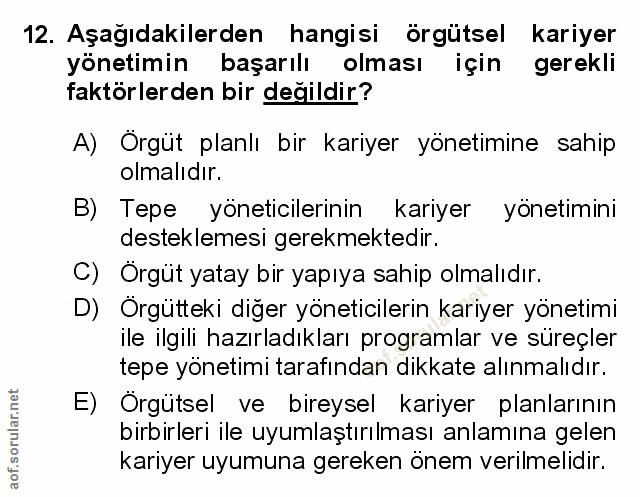 12. Aşağıdakilerden hangisi örgütsel kariyer yönetimin başarılı olması için gerekli faktörlerden bir değildir?

A) Örgüt planlı bir kariyer yönetimine sahip olmalıdır.

B) Tepe yöneticilerinin kariyer yönetimini desteklemesi gerekmektedir.

C) Örgüt yatay bir yapıya sahip olmalıdır.

D) Örgütteki diğer yöneticilerin kariyer yönetimi ile ilgili hazırladıkları programlar ve süreçler tepe yönetimi tarafından dikkate alınmalıdır.

E) Örgütsel ve bireysel kariyer planlarının birbirleri ile uyumlaştırılması anlamına gelen kariyer uyumuna gereken önem verilmelidir.

aof.sorular.net

aof.sorular.net